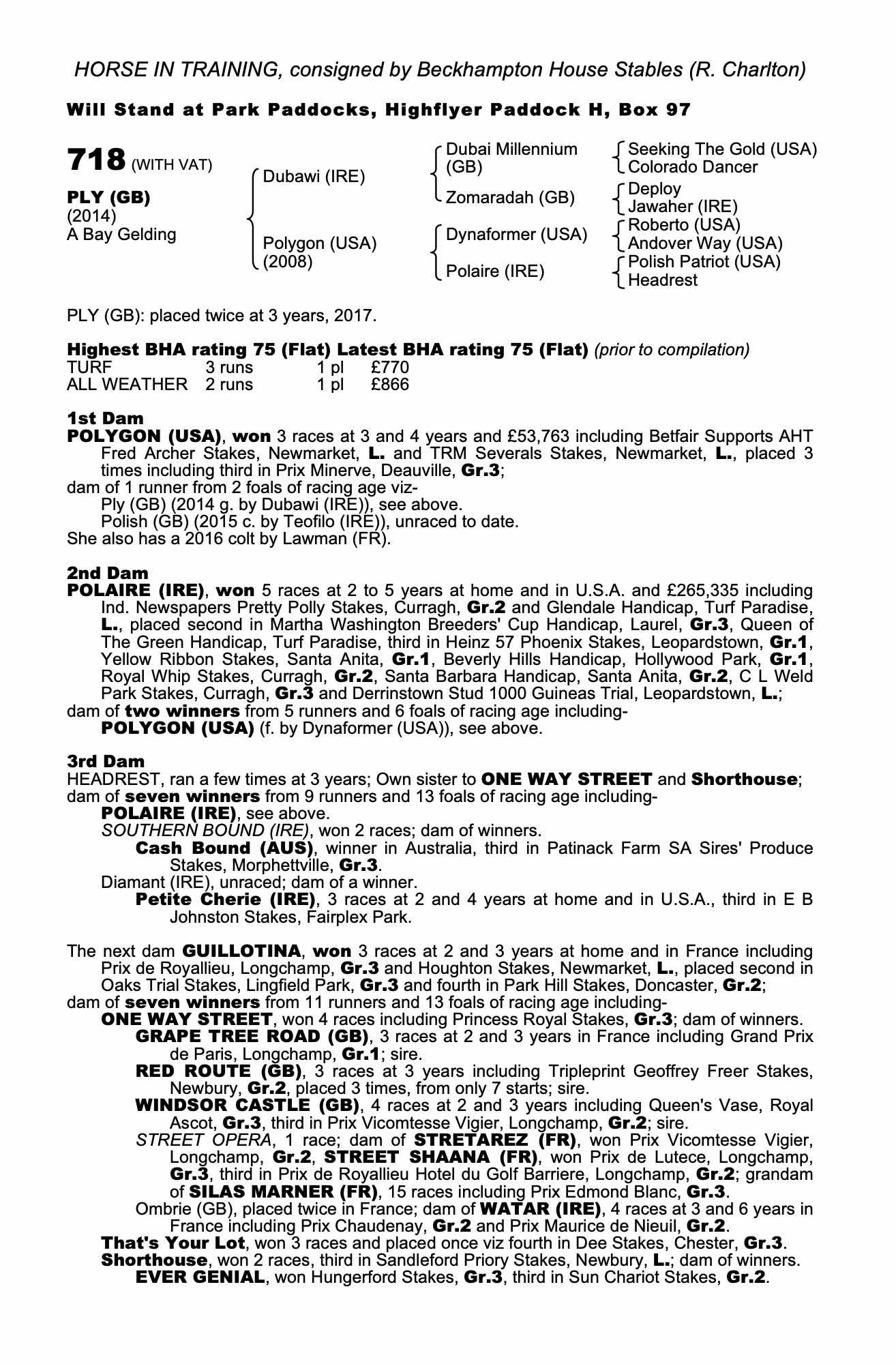 HORSE IN TRAINING, consigned by Beckhampton House Stables (R. Charlton)

Will Stand at Park Paddocks, Highflyer Paddock H, Box 97

718 (WITH VAT)

PLY (GB)
(2014)
A Bay Gelding

Dubawi (IRE)

Polygon (USA)
(2008)

Dubai Millennium (GB)

Zomaradah (GB)

Dynaformer (USA)

Polaire (IRE)

Seeking The Gold (USA)
Colorado Dancer

Deploy
Jawaher (IRE)

Roberto (USA)
Andover Way (USA)

Polish Patriot (USA)
Headrest

PLY (GB): placed twice at 3 years, 2017.

Highest BHA rating 75 (Flat) Latest BHA rating 75 (Flat) (prior to compilation)

| TURF | 3 runs | 1 pl | £770 |
|---|---|---|---|
| ALL WEATHER | 2 runs | 1 pl | £866 |

1st Dam
POLYGON (USA), won 3 races at 3 and 4 years and £53,763 including Betfair Supports AHT Fred Archer Stakes, Newmarket, L. and TRM Severals Stakes, Newmarket, L., placed 3 times including third in Prix Minerve, Deauville, Gr.3;
dam of 1 runner from 2 foals of racing age viz-
Ply (GB) (2014 g. by Dubawi (IRE)), see above.
Polish (GB) (2015 c. by Teofilo (IRE)), unraced to date.
She also has a 2016 colt by Lawman (FR).

2nd Dam
POLAIRE (IRE), won 5 races at 2 to 5 years at home and in U.S.A. and £265,335 including Ind. Newspapers Pretty Polly Stakes, Curragh, Gr.2 and Glendale Handicap, Turf Paradise, L., placed second in Martha Washington Breeders' Cup Handicap, Laurel, Gr.3, Queen of The Green Handicap, Turf Paradise, third in Heinz 57 Phoenix Stakes, Leopardstown, Gr.1, Yellow Ribbon Stakes, Santa Anita, Gr.1, Beverly Hills Handicap, Hollywood Park, Gr.1, Royal Whip Stakes, Curragh, Gr.2, Santa Barbara Handicap, Santa Anita, Gr.2, C L Weld Park Stakes, Curragh, Gr.3 and Derrinstown Stud 1000 Guineas Trial, Leopardstown, L.;
dam of two winners from 5 runners and 6 foals of racing age including-
POLYGON (USA) (f. by Dynaformer (USA)), see above.

3rd Dam
HEADREST, ran a few times at 3 years; Own sister to ONE WAY STREET and Shorthouse;
dam of seven winners from 9 runners and 13 foals of racing age including-
POLAIRE (IRE), see above.
SOUTHERN BOUND (IRE), won 2 races; dam of winners.
Cash Bound (AUS), winner in Australia, third in Patinack Farm SA Sires' Produce Stakes, Morphettville, Gr.3.
Diamant (IRE), unraced; dam of a winner.
Petite Cherie (IRE), 3 races at 2 and 4 years at home and in U.S.A., third in E B Johnston Stakes, Fairplex Park.

The next dam GUILLOTINA, won 3 races at 2 and 3 years at home and in France including Prix de Royallieu, Longchamp, Gr.3 and Houghton Stakes, Newmarket, L., placed second in Oaks Trial Stakes, Lingfield Park, Gr.3 and fourth in Park Hill Stakes, Doncaster, Gr.2;
dam of seven winners from 11 runners and 13 foals of racing age including-
ONE WAY STREET, won 4 races including Princess Royal Stakes, Gr.3; dam of winners.
GRAPE TREE ROAD (GB), 3 races at 2 and 3 years in France including Grand Prix de Paris, Longchamp, Gr.1; sire.
RED ROUTE (GB), 3 races at 3 years including Tripleprint Geoffrey Freer Stakes, Newbury, Gr.2, placed 3 times, from only 7 starts; sire.
WINDSOR CASTLE (GB), 4 races at 2 and 3 years including Queen's Vase, Royal Ascot, Gr.3, third in Prix Vicomtesse Vigier, Longchamp, Gr.2; sire.
STREET OPERA, 1 race; dam of STRETAREZ (FR), won Prix Vicomtesse Vigier, Longchamp, Gr.2, STREET SHAANA (FR), won Prix de Lutece, Longchamp, Gr.3, third in Prix de Royallieu Hotel du Golf Barriere, Longchamp, Gr.2; grandam of SILAS MARNER (FR), 15 races including Prix Edmond Blanc, Gr.3.
Ombrie (GB), placed twice in France; dam of WATAR (IRE), 4 races at 3 and 6 years in France including Prix Chaudenay, Gr.2 and Prix Maurice de Nieuil, Gr.2.
That's Your Lot, won 3 races and placed once viz fourth in Dee Stakes, Chester, Gr.3.
Shorthouse, won 2 races, third in Sandleford Priory Stakes, Newbury, L.; dam of winners.
EVER GENIAL, won Hungerford Stakes, Gr.3, third in Sun Chariot Stakes, Gr.2.